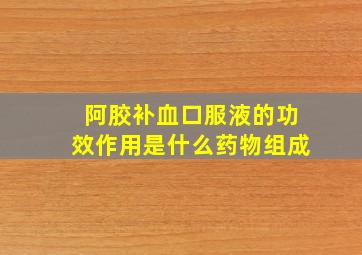 阿胶补血口服液的功效作用是什么药物组成